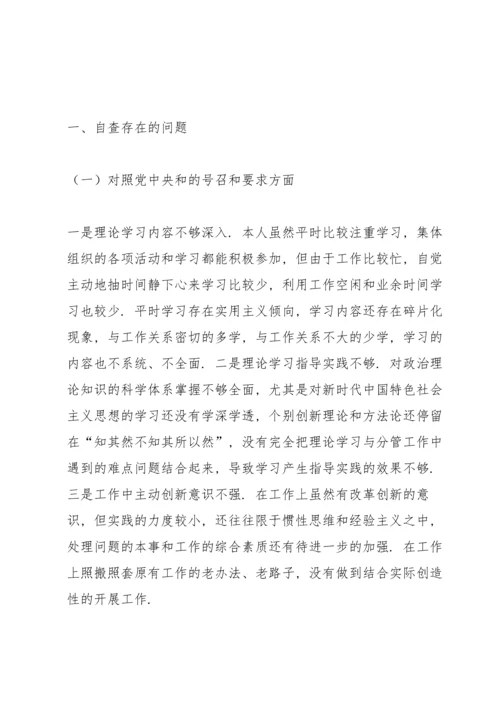 一、自查存在的问题

（一）对照党中央和的号召和要求方面

一是理论学习内容不够深入．本人虽然平时比较注重学习，集体组织的各项活动和学习都能积极参加，但由于工作比较忙，自觉主动地抽时间静下心来学习比较少，利用工作空闲和业余时间学习也较少．平时学习存在实用主义倾向，学习内容还存在碎片化现象，与工作关系密切的多学，与工作关系不大的少学，学习的内容也不系统、不全面．二是理论学习指导实践不够．对政治理论知识的科学体系掌握不够全面，尤其是对新时代中国特色社会主义思想的学习还没有学深学透，个别创新理论和方法论还停留在“知其然不知其所以然”，没有完全把理论学习与分管工作中遇到的难点问题结合起来，导致学习产生指导实践的效果不够．三是工作中主动创新意识不强．在工作上虽然有改革创新的意识，但实践的力度较小，还往往限于惯性思维和经验主义之中，处理问题的本事和工作的综合素质还有待进一步的加强．在工作上照搬照套原有工作的老办法、老路子，没有做到结合实际创造性的开展工作．